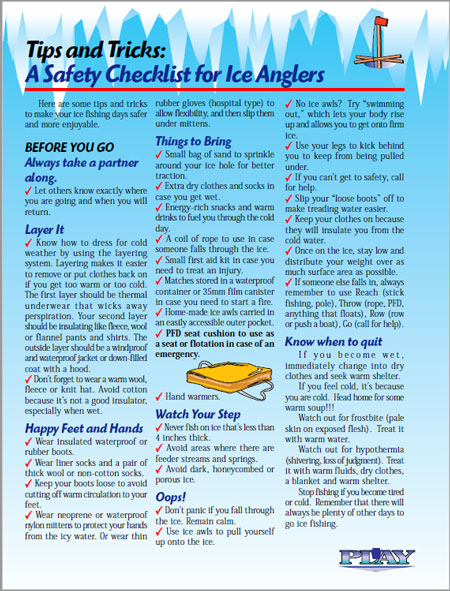 Tips and Tricks:
A Safety Checklist for Ice Anglers

Here are some tips and tricks to make your ice fishing days safer and more enjoyable.

BEFORE YOU GO
Always take a partner along.
✓ Let others know exactly where you are going and when you will return.

Layer It
✓ Know how to dress for cold weather by using the layering system. Layering makes it easier to remove or put clothes back on if you get too warm or too cold. The first layer should be thermal underwear that wicks away perspiration. Your second layer should be insulating like fleece, wool or flannel pants and shirts. The outside layer should be a windproof and waterproof jacket or down-filled coat with a hood.
✓ Don't forget to wear a warm wool, fleece or knit hat. Avoid cotton because it's not a good insulator, especially when wet.

Happy Feet and Hands
✓ Wear insulated waterproof or rubber boots.
✓ Wear liner socks and a pair of thick wool or non-cotton socks.
✓ Keep your boots loose to avoid cutting off warm circulation to your feet.
✓ Wear neoprene or waterproof nylon mittens to protect your hands from the icy water. Or wear thin rubber gloves (hospital type) to allow flexibility, and then slip them under mittens.

Things to Bring
✓ Small bag of sand to sprinkle around your ice hole for better traction.
✓ Extra dry clothes and socks in case you get wet.
✓ Energy-rich snacks and warm drinks to fuel you through the cold day.
✓ A coil of rope to use in case someone falls through the ice.
✓ Small first aid kit in case you need to treat an injury.
✓ Matches stored in a waterproof container or 35mm film canister in case you need to start a fire.
✓ Home-made ice awls carried in an easily accessible outer pocket.
✓ PFD seat cushion to use as a seat or flotation in case of an emergency.
✓ Hand warmers.

Watch Your Step
✓ Never fish on ice that's less than 4 inches thick.
✓ Avoid areas where there are feeder streams and springs.
✓ Avoid dark, honeycombed or porous ice.

Oops!
✓ Don't panic if you fall through the ice. Remain calm.
✓ Use ice awls to pull yourself up onto the ice.
✓ No ice awls? Try "swimming out," which lets your body rise up and allows you to get onto firm ice.
✓ Use your legs to kick behind you to keep from being pulled under.
✓ If you can't get to safety, call for help.
✓ Slip your "loose boots" off to make treading water easier.
✓ Keep your clothes on because they will insulate you from the cold water.
✓ Once on the ice, stay low and distribute your weight over as much surface area as possible.
✓ If someone else falls in, always remember to use Reach (stick fishing, pole), Throw (rope, PFD, anything that floats), Row (row or push a boat), Go (call for help).

Know when to quit
If you become wet, immediately change into dry clothes and seek warm shelter.

If you feel cold, it's because you are cold. Head home for some warm soup!!!

Watch out for frostbite (pale skin on exposed flesh). Treat it with warm water.

Watch out for hypothermia (shivering, loss of judgment). Treat it with warm fluids, dry clothes, a blanket and warm shelter.

Stop fishing if you become tired or cold. Remember that there will always be plenty of other days to go ice fishing.

PLAY